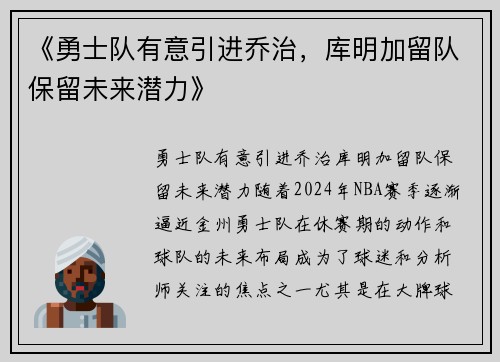 《勇士队有意引进乔治，库明加留队保留未来潜力》

勇士队有意引进乔治库明加留队保留未来潜力随着2024年NBA赛季逐渐逼近金州勇士队在休赛期的动作和球队的未来布局成为了球迷和分析师关注的焦点之一尤其是在大牌球